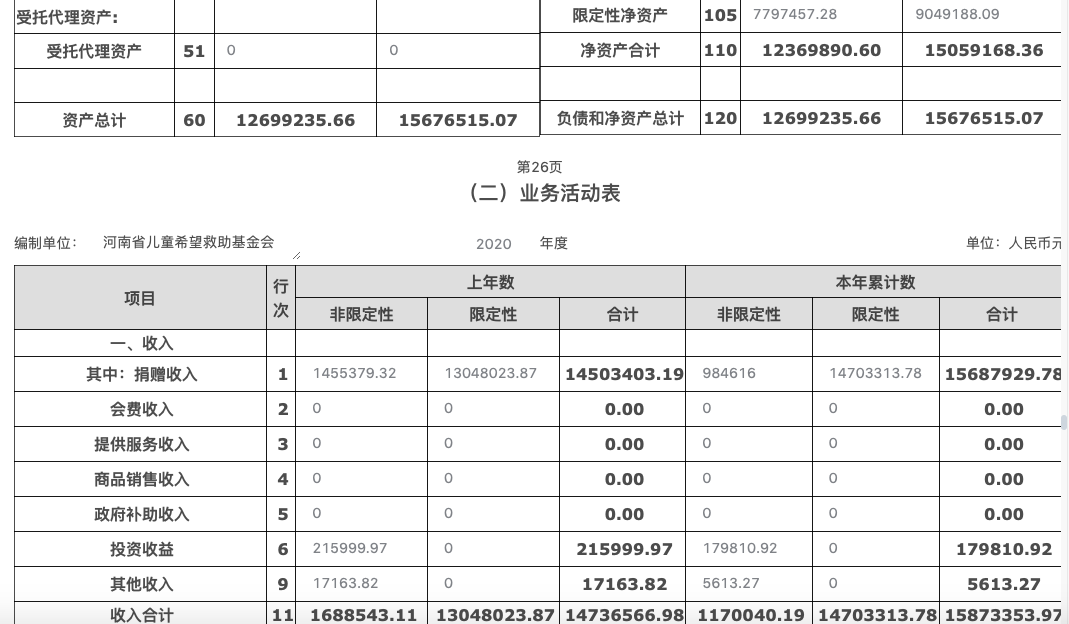 | 受托代理资产： |  |  |  | 限定性净资产 | 105 | 7797457.28 | 9049188.09 |
|---|---|---|---|---|---|---|---|
| 受托代理资产 | 51 | 0 | 0 | 净资产合计 | 110 | 12369890.60 | 15059168.36 |
|  |  |  |  |  |  |  |  |
| 资产总计 | 60 | 12699235.66 | 15676515.07 | 负债和净资产总计 | 120 | 12699235.66 | 15676515.07 |

第26页

（二）业务活动表

编制单位： 河南省儿童希望救助基金会 2020 年度 单位：人民币元

| 项目 | 行次 | 上年数 非限定性 | 上年数 限定性 | 上年数 合计 | 本年累计数 非限定性 | 本年累计数 限定性 | 本年累计数 合计 |
|---|---|---|---|---|---|---|---|
| 一、收入 |  |  |  |  |  |  |  |
| 其中：捐赠收入 | 1 | 1455379.32 | 13048023.87 | 14503403.19 | 984616 | 14703313.78 | 15687929.78 |
| 会费收入 | 2 | 0 | 0 | 0.00 | 0 | 0 | 0.00 |
| 提供服务收入 | 3 | 0 | 0 | 0.00 | 0 | 0 | 0.00 |
| 商品销售收入 | 4 | 0 | 0 | 0.00 | 0 | 0 | 0.00 |
| 政府补助收入 | 5 | 0 | 0 | 0.00 | 0 | 0 | 0.00 |
| 投资收益 | 6 | 215999.97 | 0 | 215999.97 | 179810.92 | 0 | 179810.92 |
| 其他收入 | 9 | 17163.82 | 0 | 17163.82 | 5613.27 | 0 | 5613.27 |
| 收入合计 | 11 | 1688543.11 | 13048023.87 | 14736566.98 | 1170040.19 | 14703313.78 | 15873353.97 |